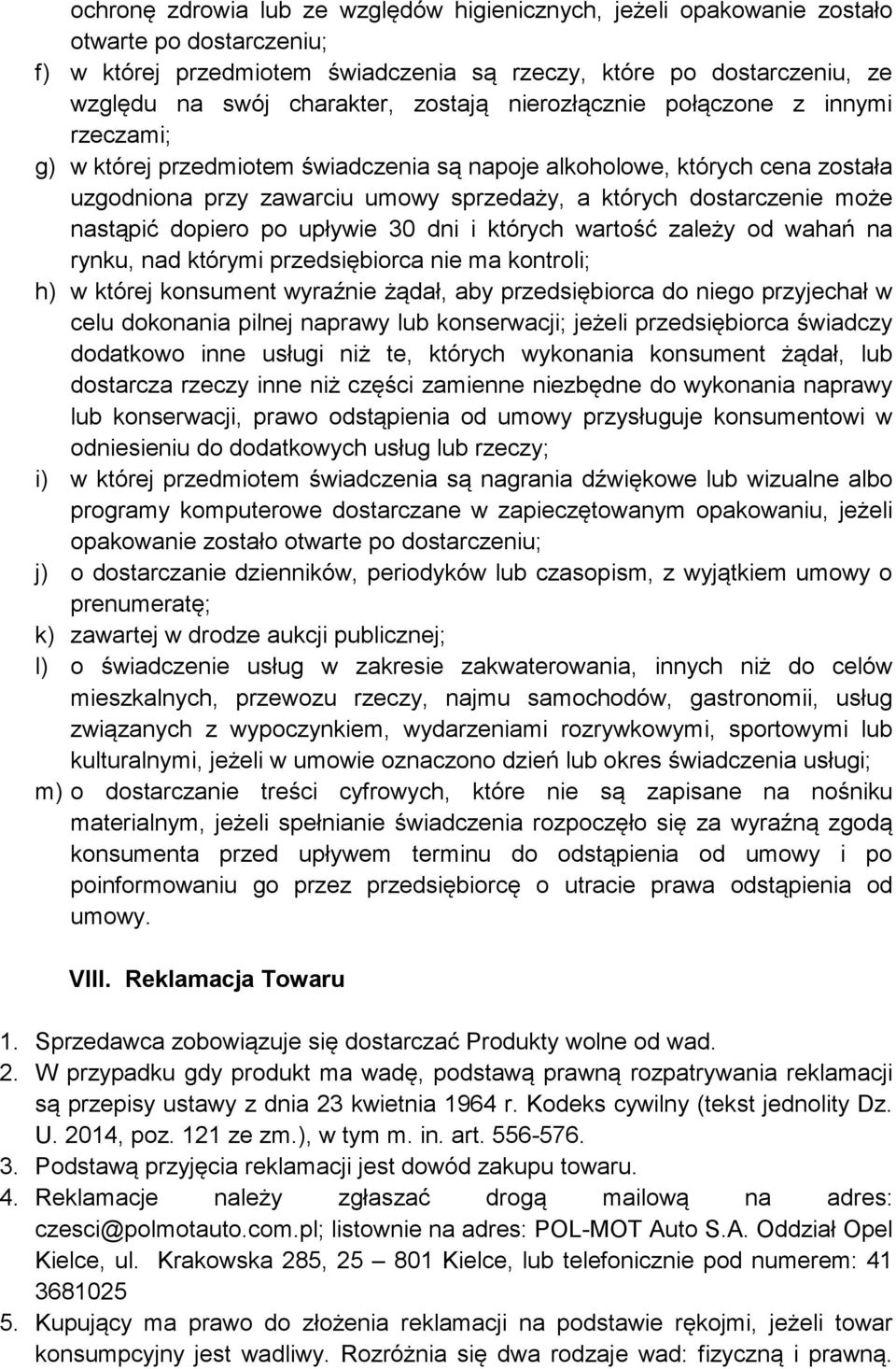 ochronę zdrowia lub ze względów higienicznych, jeżeli opakowanie zostało otwarte po dostarczeniu;

f) w której przedmiotem świadczenia są rzeczy, które po dostarczeniu, ze względu na swój charakter, zostają nierozłącznie połączone z innymi rzeczami;

g) w której przedmiotem świadczenia są napoje alkoholowe, których cena została uzgodniona przy zawarciu umowy sprzedaży, a których dostarczenie może nastąpić dopiero po upływie 30 dni i których wartość zależy od wahań na rynku, nad którymi przedsiębiorca nie ma kontroli;

h) w której konsument wyraźnie żądał, aby przedsiębiorca do niego przyjechał w celu dokonania pilnej naprawy lub konserwacji; jeżeli przedsiębiorca świadczy dodatkowo inne usługi niż te, których wykonania konsument żądał, lub dostarcza rzeczy inne niż części zamienne niezbędne do wykonania naprawy lub konserwacji, prawo odstąpienia od umowy przysługuje konsumentowi w odniesieniu do dodatkowych usług lub rzeczy;

i) w której przedmiotem świadczenia są nagrania dźwiękowe lub wizualne albo programy komputerowe dostarczane w zapieczętowanym opakowaniu, jeżeli opakowanie zostało otwarte po dostarczeniu;

j) o dostarczanie dzienników, periodyków lub czasopism, z wyjątkiem umowy o prenumeratę;

k) zawartej w drodze aukcji publicznej;

l) o świadczenie usług w zakresie zakwaterowania, innych niż do celów mieszkalnych, przewozu rzeczy, najmu samochodów, gastronomii, usług związanych z wypoczynkiem, wydarzeniami rozrywkowymi, sportowymi lub kulturalnymi, jeżeli w umowie oznaczono dzień lub okres świadczenia usługi;

m) o dostarczanie treści cyfrowych, które nie są zapisane na nośniku materialnym, jeżeli spełnianie świadczenia rozpoczęło się za wyraźną zgodą konsumenta przed upływem terminu do odstąpienia od umowy i po poinformowaniu go przez przedsiębiorcę o utracie prawa odstąpienia od umowy.

VIII. Reklamacja Towaru

1. Sprzedawca zobowiązuje się dostarczać Produkty wolne od wad.
2. W przypadku gdy produkt ma wadę, podstawą prawną rozpatrywania reklamacji są przepisy ustawy z dnia 23 kwietnia 1964 r. Kodeks cywilny (tekst jednolity Dz. U. 2014, poz. 121 ze zm.), w tym m. in. art. 556-576.
3. Podstawą przyjęcia reklamacji jest dowód zakupu towaru.
4. Reklamacje należy zgłaszać drogą mailową na adres: czesci@polmotauto.com.pl; listownie na adres: POL-MOT Auto S.A. Oddział Opel Kielce, ul. Krakowska 285, 25 – 801 Kielce, lub telefonicznie pod numerem: 41 3681025
5. Kupujący ma prawo do złożenia reklamacji na podstawie rękojmi, jeżeli towar konsumpcyjny jest wadliwy. Rozróżnia się dwa rodzaje wad: fizyczną i prawną.